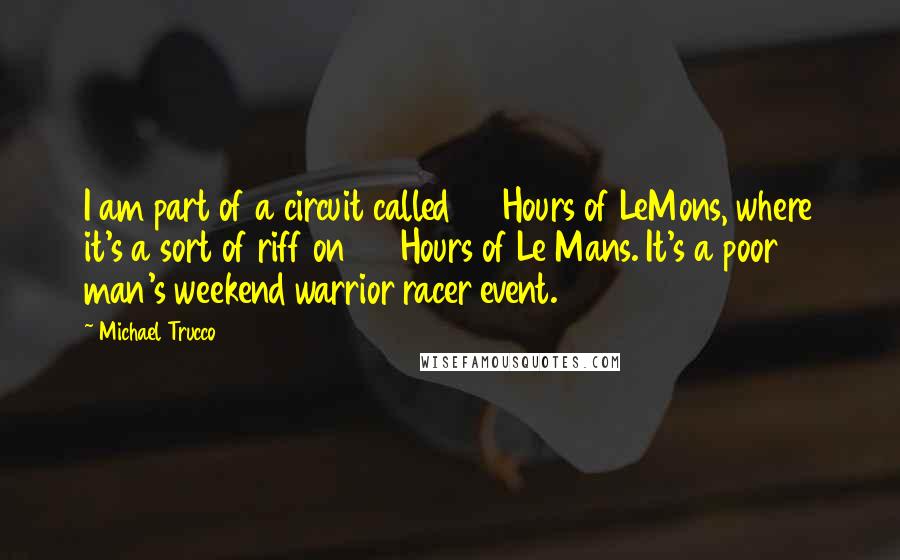 I am part of a circuit called Hours of LeMons, where it's a sort of riff on Hours of Le Mans. It's a poor man's weekend warrior racer event.

~ Michael Trucco

WISEFAMOUSQUOTES.COM